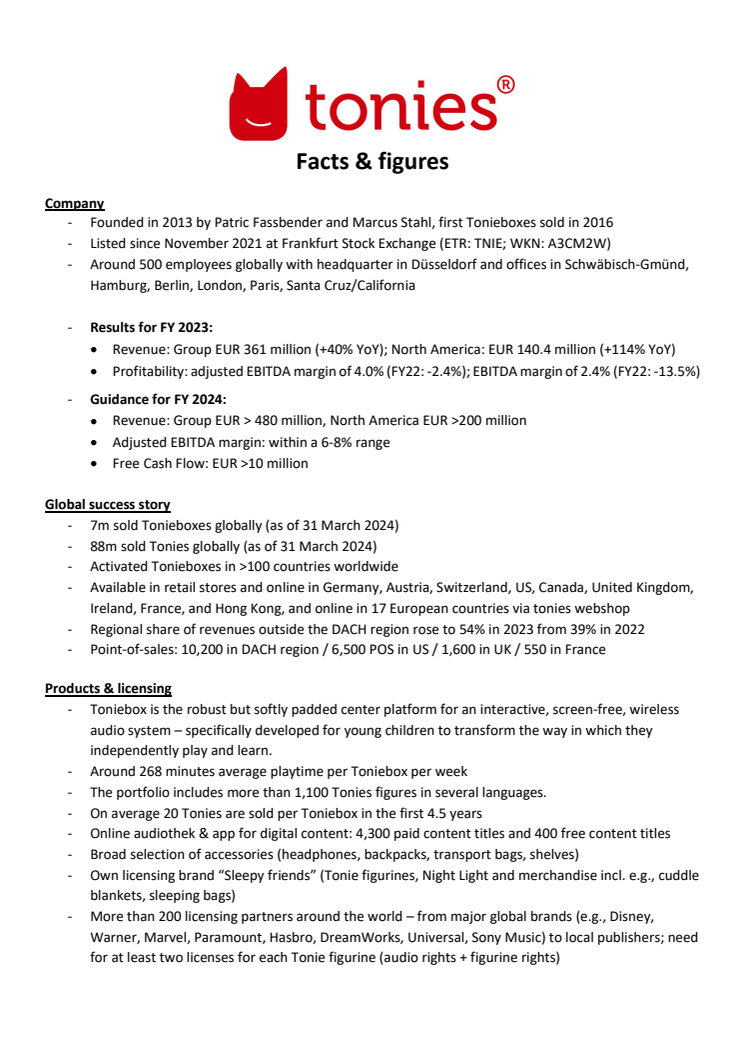 tonies®

Facts & figures

Company
- Founded in 2013 by Patric Fassbender and Marcus Stahl, first Tonieboxes sold in 2016
- Listed since November 2021 at Frankfurt Stock Exchange (ETR: TNIE; WKN: A3CM2W)
- Around 500 employees globally with headquarter in Düsseldorf and offices in Schwäbisch-Gmünd, Hamburg, Berlin, London, Paris, Santa Cruz/California

- Results for FY 2023:
  • Revenue: Group EUR 361 million (+40% YoY); North America: EUR 140.4 million (+114% YoY)
  • Profitability: adjusted EBITDA margin of 4.0% (FY22: -2.4%); EBITDA margin of 2.4% (FY22: -13.5%)

- Guidance for FY 2024:
  • Revenue: Group EUR > 480 million, North America EUR >200 million
  • Adjusted EBITDA margin: within a 6-8% range
  • Free Cash Flow: EUR >10 million

Global success story
- 7m sold Tonieboxes globally (as of 31 March 2024)
- 88m sold Tonies globally (as of 31 March 2024)
- Activated Tonieboxes in >100 countries worldwide
- Available in retail stores and online in Germany, Austria, Switzerland, US, Canada, United Kingdom, Ireland, France, and Hong Kong, and online in 17 European countries via tonies webshop
- Regional share of revenues outside the DACH region rose to 54% in 2023 from 39% in 2022
- Point-of-sales: 10,200 in DACH region / 6,500 POS in US / 1,600 in UK / 550 in France

Products & licensing
- Toniebox is the robust but softly padded center platform for an interactive, screen-free, wireless audio system – specifically developed for young children to transform the way in which they independently play and learn.
- Around 268 minutes average playtime per Toniebox per week
- The portfolio includes more than 1,100 Tonies figures in several languages.
- On average 20 Tonies are sold per Toniebox in the first 4.5 years
- Online audiothek & app for digital content: 4,300 paid content titles and 400 free content titles
- Broad selection of accessories (headphones, backpacks, transport bags, shelves)
- Own licensing brand "Sleepy friends" (Tonie figurines, Night Light and merchandise incl. e.g., cuddle blankets, sleeping bags)
- More than 200 licensing partners around the world – from major global brands (e.g., Disney, Warner, Marvel, Paramount, Hasbro, DreamWorks, Universal, Sony Music) to local publishers; need for at least two licenses for each Tonie figurine (audio rights + figurine rights)